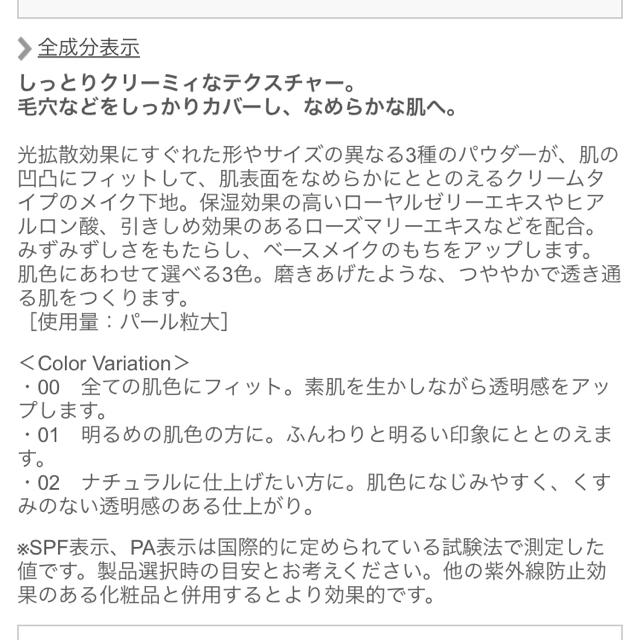 全成分表示

しっとりクリーミィなテクスチャー。
毛穴などをしっかりカバーし、なめらかな肌へ。

光拡散効果にすぐれた形やサイズの異なる3種のパウダーが、肌の凹凸にフィットして、肌表面をなめらかにととのえるクリームタイプのメイク下地。保湿効果の高いローヤルゼリーエキスやヒアルロン酸、引きしめ効果のあるローズマリーエキスなどを配合。みずみずしさをもたらし、ベースメイクのもちをアップします。肌色にあわせて選べる3色。磨きあげたような、つややかで透き通る肌をつくります。
［使用量：パール粒大］

＜Color Variation＞
・00　全ての肌色にフィット。素肌を生かしながら透明感をアップします。
・01　明るめの肌色の方に。ふんわりと明るい印象にととのえます。
・02　ナチュラルに仕上げたい方に。肌色になじみやすく、くすみのない透明感のある仕上がり。

※SPF表示、PA表示は国際的に定められている試験法で測定した値です。製品選択時の目安とお考えください。他の紫外線防止効果のある化粧品と併用するとより効果的です。